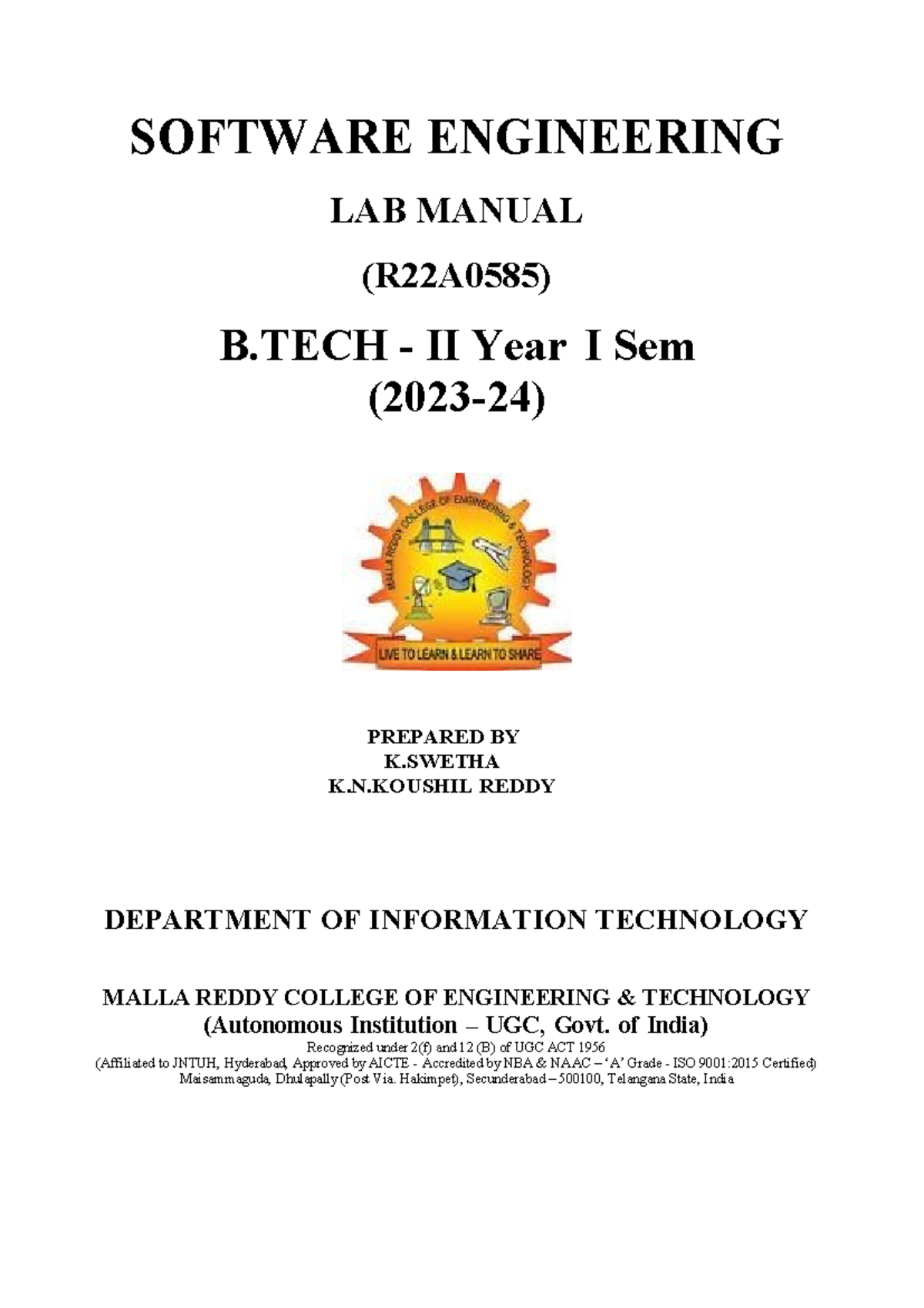 SOFTWARE ENGINEERING

LAB MANUAL

(R22A0585)

B.TECH - II Year I Sem
(2023-24)

MALLA REDDY COLLEGE OF ENGINEERING & TECHNOLOGY

LIVE TO LEARN & LEARN TO SHARE

PREPARED BY
K.SWETHA
K.N.KOUSHIL REDDY

DEPARTMENT OF INFORMATION TECHNOLOGY

MALLA REDDY COLLEGE OF ENGINEERING & TECHNOLOGY
(Autonomous Institution – UGC, Govt. of India)
Recognized under 2(f) and 12 (B) of UGC ACT 1956
(Affiliated to JNTUH, Hyderabad, Approved by AICTE - Accredited by NBA & NAAC – 'A' Grade - ISO 9001:2015 Certified)
Maisammaguda, Dhulapally (Post Via. Hakimpet), Secunderabad – 500100, Telangana State, India